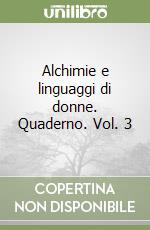 unilibro

Alchimie e linguaggi di donne. Quaderno. Vol. 3

COPERTINA NON DISPONIBILE